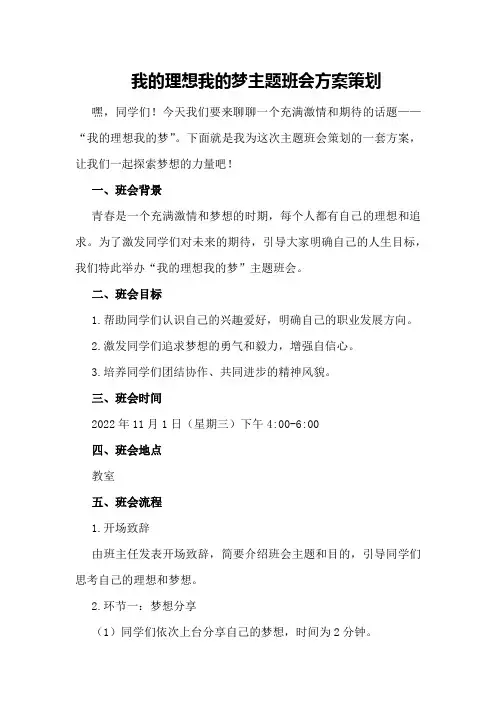 我的理想我的梦主题班会方案策划

嘿，同学们！今天我们要来聊聊一个充满激情和期待的话题——“我的理想我的梦”。下面就是我为这次主题班会策划的一套方案，让我们一起探索梦想的力量吧！

一、班会背景

青春是一个充满激情和梦想的时期，每个人都有自己的理想和追求。为了激发同学们对未来的期待，引导大家明确自己的人生目标，我们特此举办“我的理想我的梦”主题班会。

二、班会目标

1.帮助同学们认识自己的兴趣爱好，明确自己的职业发展方向。

2.激发同学们追求梦想的勇气和毅力，增强自信心。

3.培养同学们团结协作、共同进步的精神风貌。

三、班会时间

2022年11月1日（星期三）下午4:00-6:00

四、班会地点

教室

五、班会流程

1.开场致辞

由班主任发表开场致辞，简要介绍班会主题和目的，引导同学们思考自己的理想和梦想。

2.环节一：梦想分享

（1）同学们依次上台分享自己的梦想，时间为2分钟。